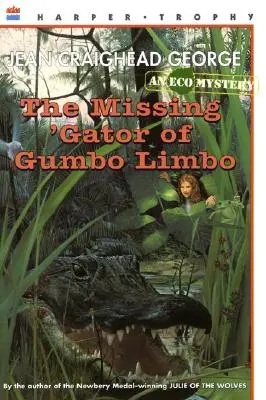 HARPER • TROPHY

JEAN CRAIGHEAD GEORGE

AN ECO MYSTERY

The Missing 'Gator of Gumbo Limbo

By the author of the Newbery Medal-winning JULIE OF THE WOLVES